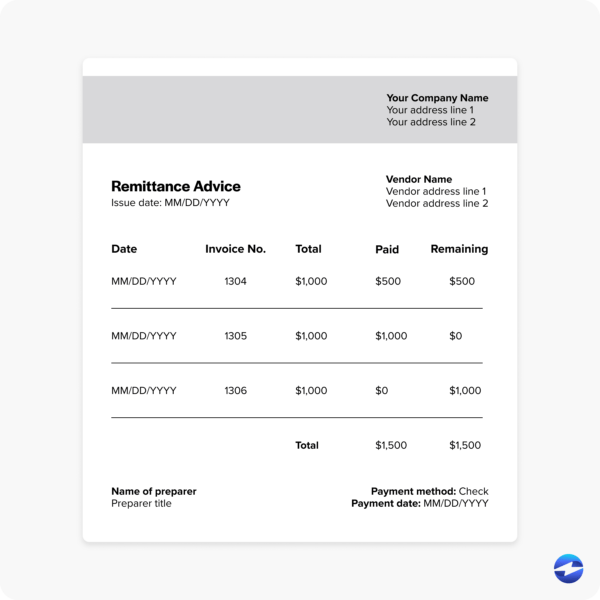 Your Company Name
Your address line 1
Your address line 2

Remittance Advice
Issue date: MM/DD/YYYY

Vendor Name
Vendor address line 1
Vendor address line 2

| Date | Invoice No. | Total | Paid | Remaining |
|---|---|---|---|---|
| MM/DD/YYYY | 1304 | $1,000 | $500 | $500 |
| MM/DD/YYYY | 1305 | $1,000 | $1,000 | $0 |
| MM/DD/YYYY | 1306 | $1,000 | $0 | $1,000 |
| | | Total | $1,500 | $1,500 |

Name of preparer
Preparer title

Payment method: Check
Payment date: MM/DD/YYYY